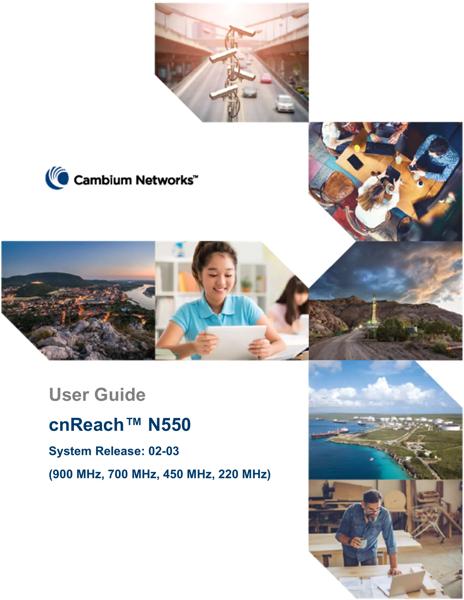 Cambium Networks™

User Guide

cnReach™ N550

System Release: 02-03

(900 MHz, 700 MHz, 450 MHz, 220 MHz)